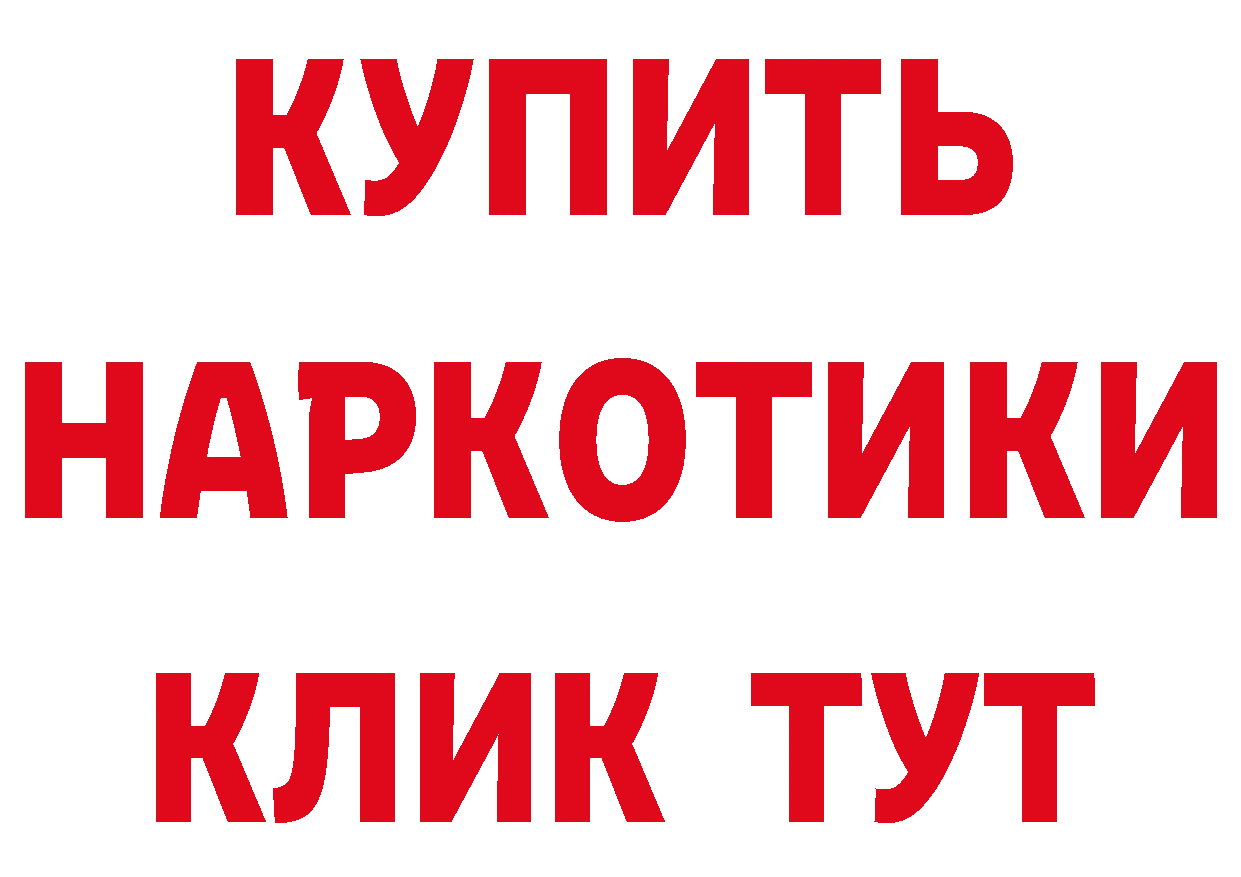 КУПИТЬ НАРКОТИКИ КЛИК ТУТ